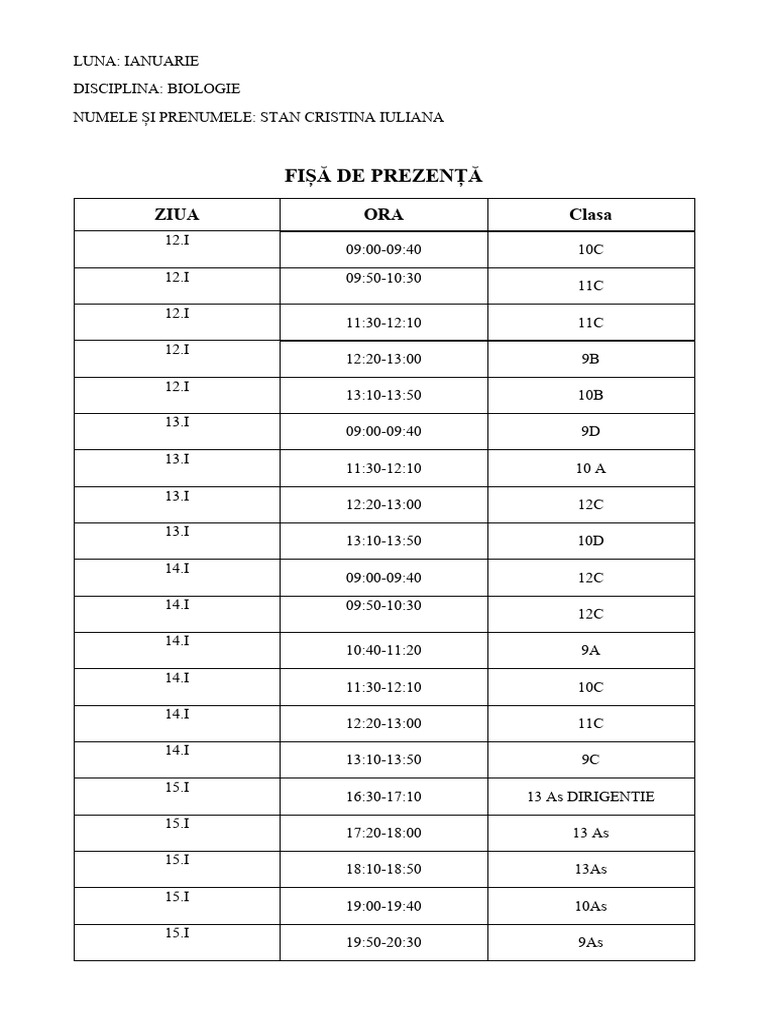 LUNA: IANUARIE

DISCIPLINA: BIOLOGIE

NUMELE ȘI PRENUMELE: STAN CRISTINA IULIANA

FIȘĂ DE PREZENȚĂ

| ZIUA | ORA | Clasa |
|---|---|---|
| 12.I | 09:00-09:40 | 10C |
| 12.I | 09:50-10:30 | 11C |
| 12.I | 11:30-12:10 | 11C |
| 12.I | 12:20-13:00 | 9B |
| 12.I | 13:10-13:50 | 10B |
| 13.I | 09:00-09:40 | 9D |
| 13.I | 11:30-12:10 | 10 A |
| 13.I | 12:20-13:00 | 12C |
| 13.I | 13:10-13:50 | 10D |
| 14.I | 09:00-09:40 | 12C |
| 14.I | 09:50-10:30 | 12C |
| 14.I | 10:40-11:20 | 9A |
| 14.I | 11:30-12:10 | 10C |
| 14.I | 12:20-13:00 | 11C |
| 14.I | 13:10-13:50 | 9C |
| 15.I | 16:30-17:10 | 13 As DIRIGENTIE |
| 15.I | 17:20-18:00 | 13 As |
| 15.I | 18:10-18:50 | 13As |
| 15.I | 19:00-19:40 | 10As |
| 15.I | 19:50-20:30 | 9As |